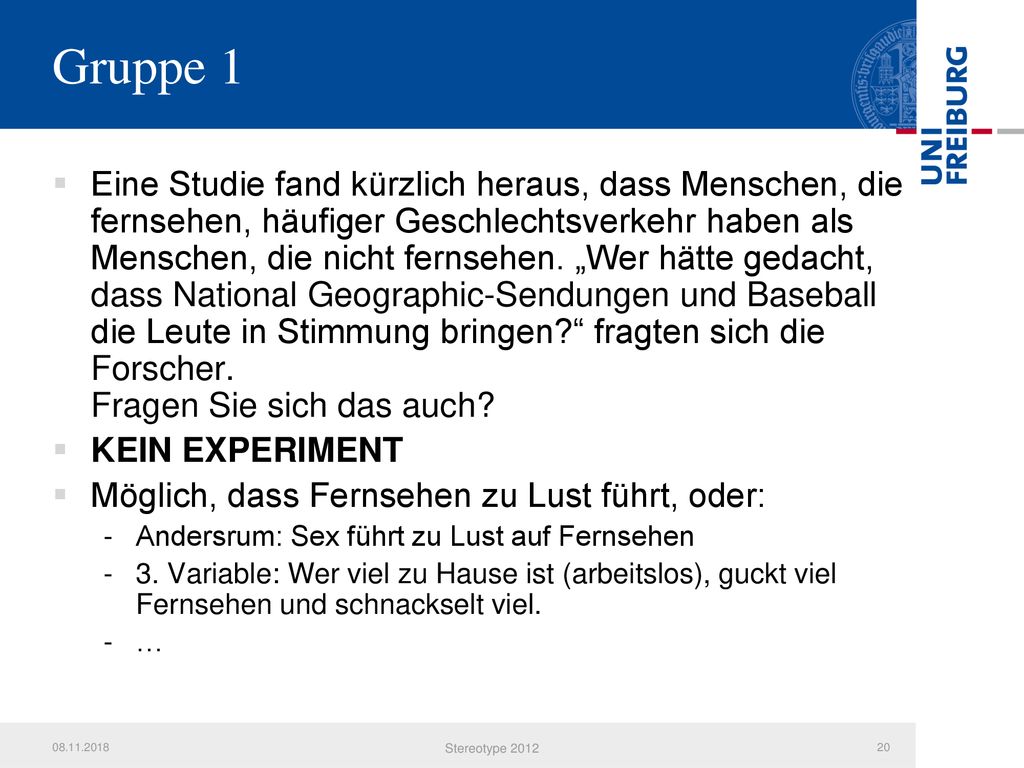 Gruppe 1

UNI FREIBURG

Eine Studie fand kürzlich heraus, dass Menschen, die fernsehen, häufiger Geschlechtsverkehr haben als Menschen, die nicht fernsehen. „Wer hätte gedacht, dass National Geographic-Sendungen und Baseball die Leute in Stimmung bringen?“ fragten sich die Forscher.
Fragen Sie sich das auch?

KEIN EXPERIMENT

Möglich, dass Fernsehen zu Lust führt, oder:

- Andersrum: Sex führt zu Lust auf Fernsehen
- 3. Variable: Wer viel zu Hause ist (arbeitslos), guckt viel Fernsehen und schnackselt viel.
- …

08.11.2018 Stereotype 2012 20